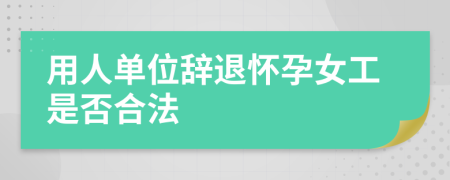 用人单位辞退怀孕女工是否合法